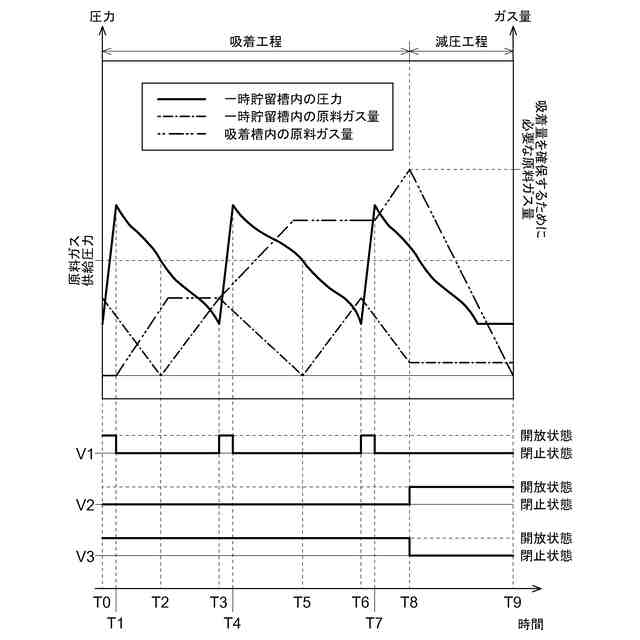 圧力

ガス量

吸着工程

減圧工程

一時貯留槽内の圧力
一時貯留槽内の原料ガス量
吸着槽内の原料ガス量

吸着量を確保するために必要な原料ガス量

原料ガス供給圧力

V1

開放状態
閉止状態

V2

開放状態
閉止状態

V3

開放状態
閉止状態

T0 T2 T3 T5 T6 T8 T9
T1 T4 T7

時間